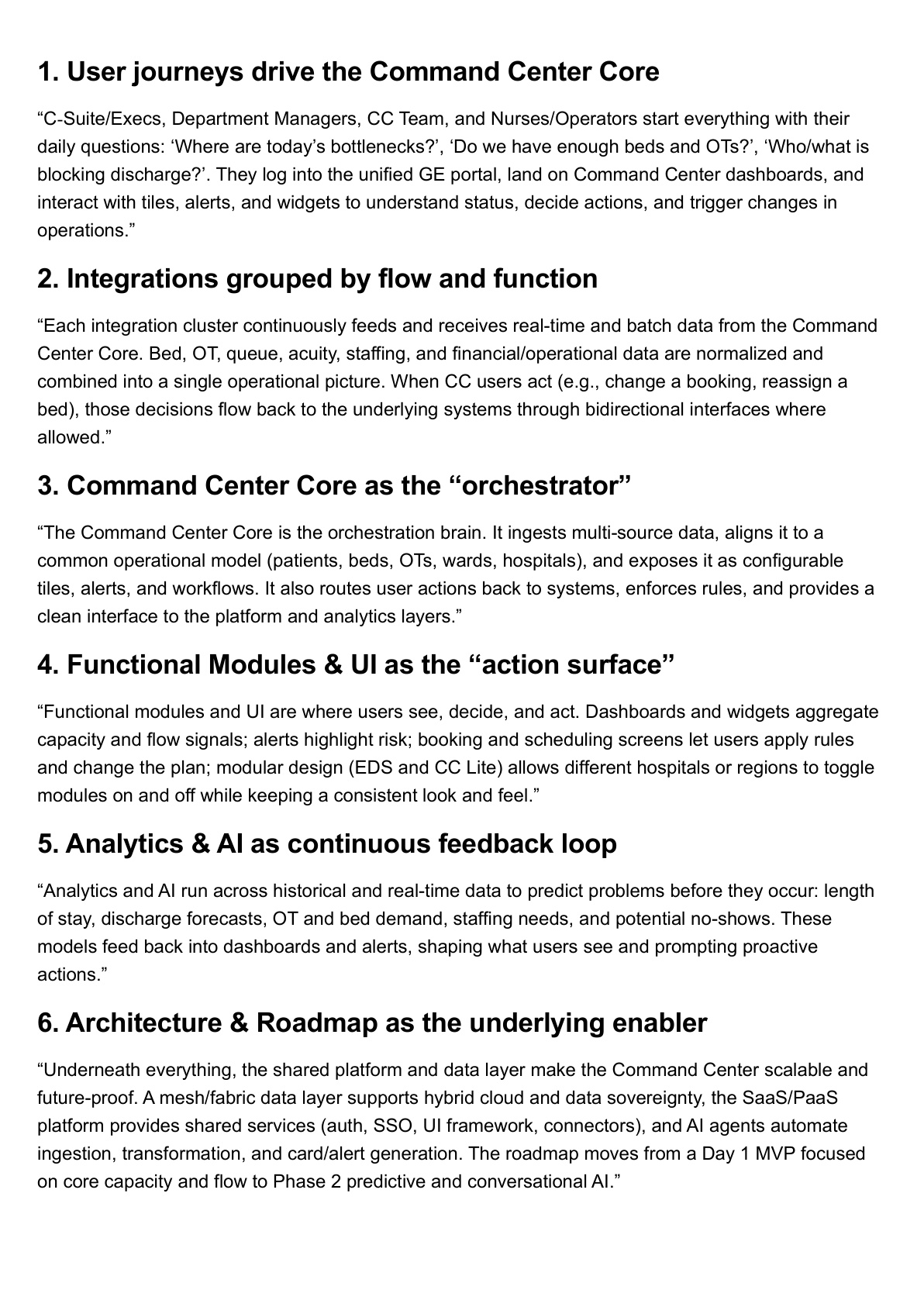 1. User journeys drive the Command Center Core

“C-Suite/Execs, Department Managers, CC Team, and Nurses/Operators start everything with their daily questions: ‘Where are today’s bottlenecks?’, ‘Do we have enough beds and OTs?’, ‘Who/what is blocking discharge?’. They log into the unified GE portal, land on Command Center dashboards, and interact with tiles, alerts, and widgets to understand status, decide actions, and trigger changes in operations.”

2. Integrations grouped by flow and function

“Each integration cluster continuously feeds and receives real-time and batch data from the Command Center Core. Bed, OT, queue, acuity, staffing, and financial/operational data are normalized and combined into a single operational picture. When CC users act (e.g., change a booking, reassign a bed), those decisions flow back to the underlying systems through bidirectional interfaces where allowed.”

3. Command Center Core as the “orchestrator”

“The Command Center Core is the orchestration brain. It ingests multi-source data, aligns it to a common operational model (patients, beds, OTs, wards, hospitals), and exposes it as configurable tiles, alerts, and workflows. It also routes user actions back to systems, enforces rules, and provides a clean interface to the platform and analytics layers.”

4. Functional Modules & UI as the “action surface”

“Functional modules and UI are where users see, decide, and act. Dashboards and widgets aggregate capacity and flow signals; alerts highlight risk; booking and scheduling screens let users apply rules and change the plan; modular design (EDS and CC Lite) allows different hospitals or regions to toggle modules on and off while keeping a consistent look and feel.”

5. Analytics & AI as continuous feedback loop

“Analytics and AI run across historical and real-time data to predict problems before they occur: length of stay, discharge forecasts, OT and bed demand, staffing needs, and potential no-shows. These models feed back into dashboards and alerts, shaping what users see and prompting proactive actions.”

6. Architecture & Roadmap as the underlying enabler

“Underneath everything, the shared platform and data layer make the Command Center scalable and future-proof. A mesh/fabric data layer supports hybrid cloud and data sovereignty, the SaaS/PaaS platform provides shared services (auth, SSO, UI framework, connectors), and AI agents automate ingestion, transformation, and card/alert generation. The roadmap moves from a Day 1 MVP focused on core capacity and flow to Phase 2 predictive and conversational AI.”